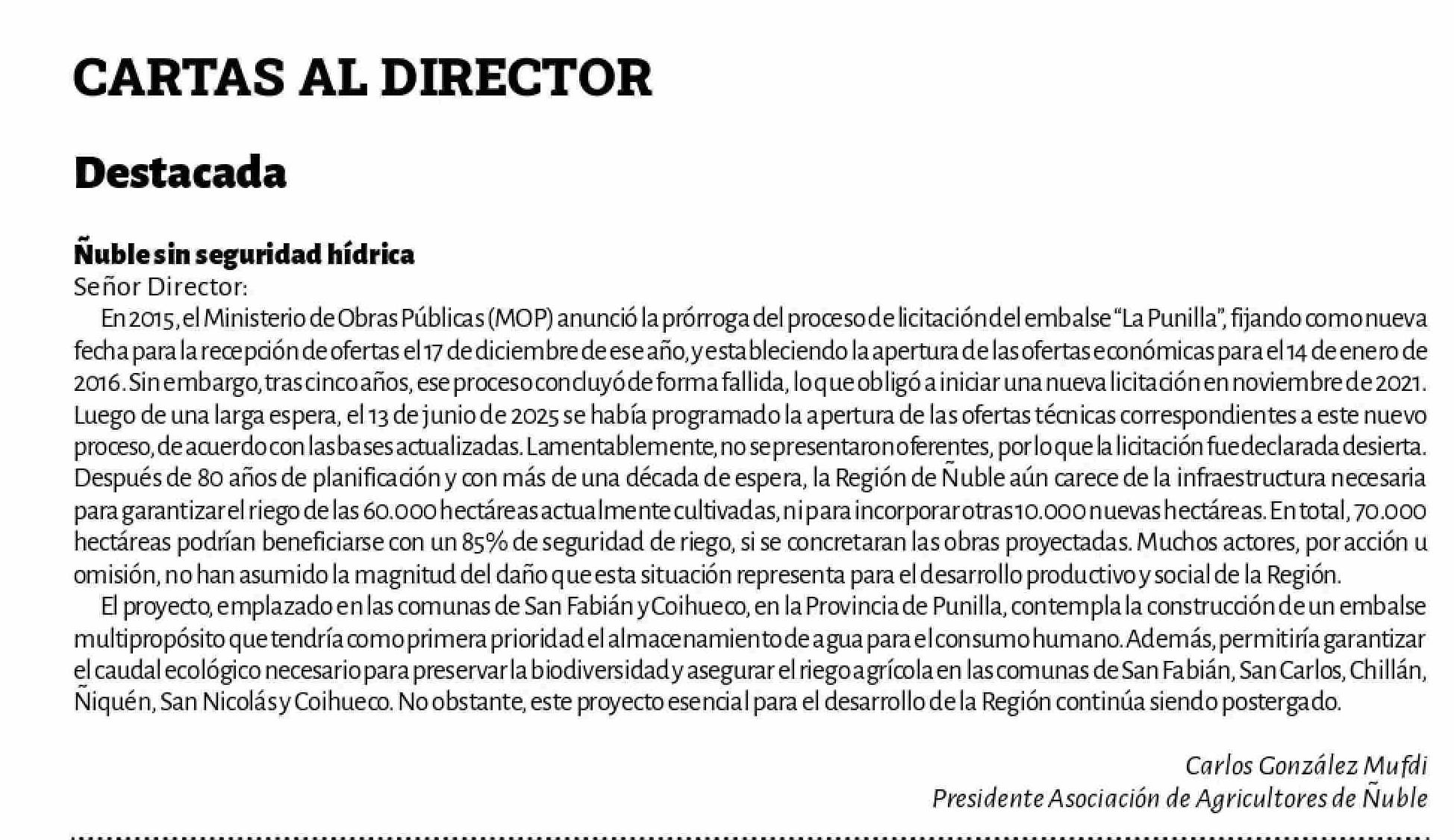 CARTAS AL DIRECTOR

Destacada

Ñuble sin seguridad hídrica
Señor Director:

En 2015, el Ministerio de Obras Públicas (MOP) anunció la prórroga del proceso de licitación del embalse "La Punilla", fijando como nueva fecha para la recepción de ofertas el 17 de diciembre de ese año, y estableciendo la apertura de las ofertas económicas para el 14 de enero de 2016. Sin embargo, tras cinco años, ese proceso concluyó de forma fallida, lo que obligó a iniciar una nueva licitación en noviembre de 2021. Luego de una larga espera, el 13 de junio de 2025 se había programado la apertura de las ofertas técnicas correspondientes a este nuevo proceso, de acuerdo con las bases actualizadas. Lamentablemente, no se presentaron oferentes, por lo que la licitación fue declarada desierta. Después de 80 años de planificación y con más de una década de espera, la Región de Ñuble aún carece de la infraestructura necesaria para garantizar el riego de las 60.000 hectáreas actualmente cultivadas, ni para incorporar otras 10.000 nuevas hectáreas. En total, 70.000 hectáreas podrían beneficiarse con un 85% de seguridad de riego, si se concretaran las obras proyectadas. Muchos actores, por acción u omisión, no han asumido la magnitud del daño que esta situación representa para el desarrollo productivo y social de la Región.

El proyecto, emplazado en las comunas de San Fabián y Coihueco, en la Provincia de Punilla, contempla la construcción de un embalse multipropósito que tendría como primera prioridad el almacenamiento de agua para el consumo humano. Además, permitiría garantizar el caudal ecológico necesario para preservar la biodiversidad y asegurar el riego agrícola en las comunas de San Fabián, San Carlos, Chillán, Ñiquén, San Nicolás y Coihueco. No obstante, este proyecto esencial para el desarrollo de la Región continúa siendo postergado.

Carlos González Mufdi
Presidente Asociación de Agricultores de Ñuble